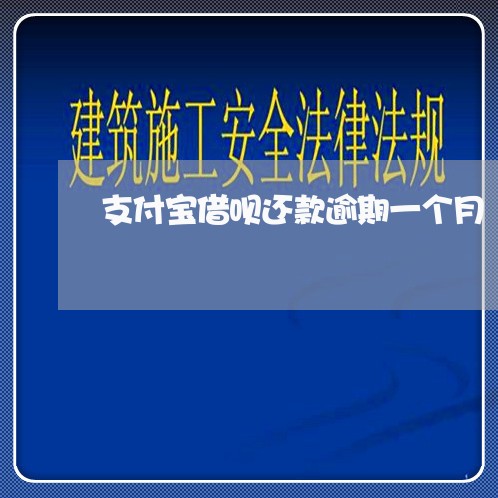 建筑施工安全法律法规

支付宝借呗还款逾期一个月